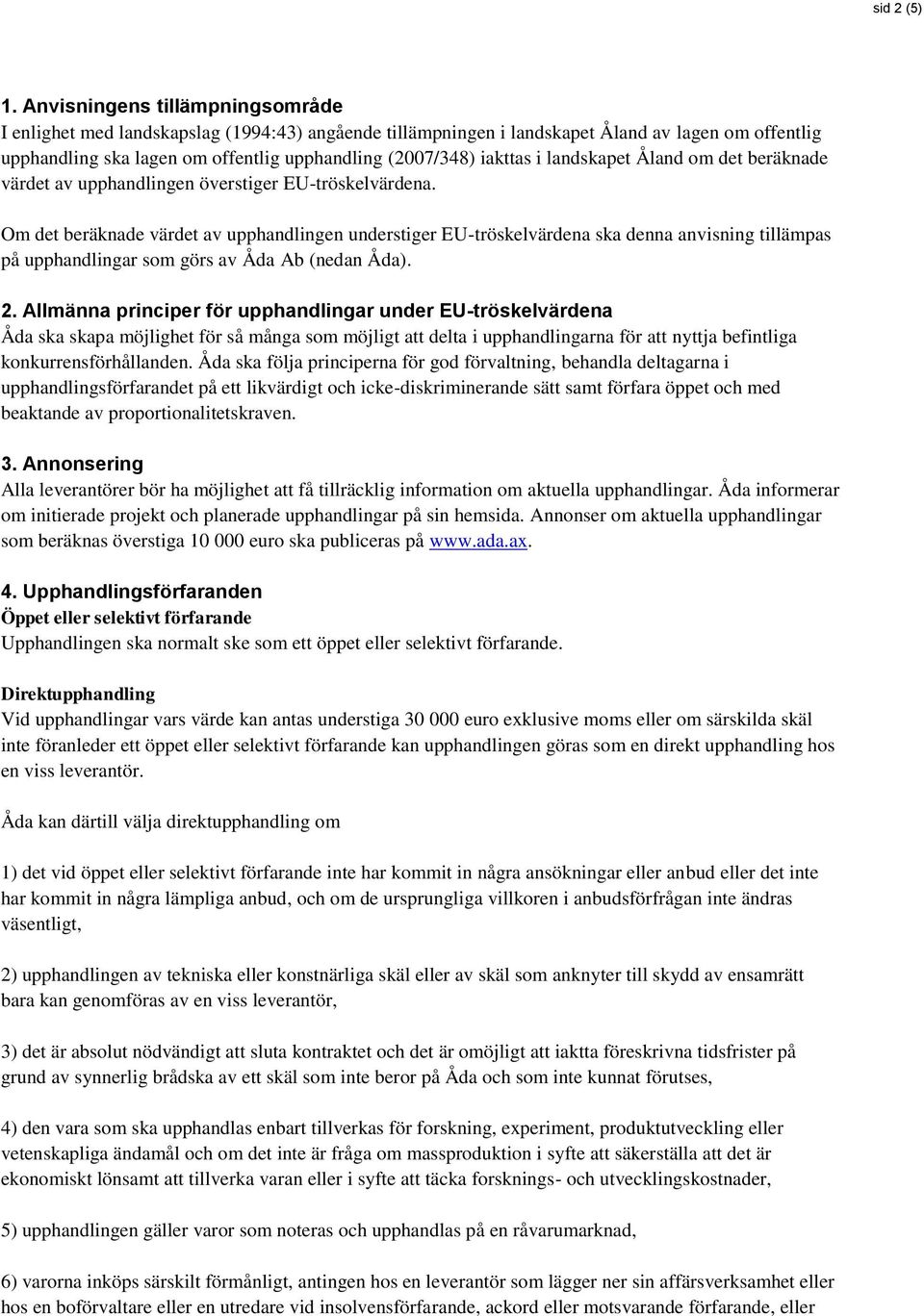 sid 2 (5)

1. Anvisningens tillämpningsområde
I enlighet med landskapslag (1994:43) angående tillämpningen i landskapet Åland av lagen om offentlig upphandling ska lagen om offentlig upphandling (2007/348) iakttas i landskapet Åland om det beräknade värdet av upphandlingen överstiger EU-tröskelvärdena.

Om det beräknade värdet av upphandlingen understiger EU-tröskelvärdena ska denna anvisning tillämpas på upphandlingar som görs av Åda Ab (nedan Åda).

2. Allmänna principer för upphandlingar under EU-tröskelvärdena
Åda ska skapa möjlighet för så många som möjligt att delta i upphandlingarna för att nyttja befintliga konkurrensförhållanden. Åda ska följa principerna för god förvaltning, behandla deltagarna i upphandlingsförfarandet på ett likvärdigt och icke-diskriminerande sätt samt förfara öppet och med beaktande av proportionalitetskraven.

3. Annonsering
Alla leverantörer bör ha möjlighet att få tillräcklig information om aktuella upphandlingar. Åda informerar om initierade projekt och planerade upphandlingar på sin hemsida. Annonser om aktuella upphandlingar som beräknas överstiga 10 000 euro ska publiceras på www.ada.ax.

4. Upphandlingsförfaranden
Öppet eller selektivt förfarande
Upphandlingen ska normalt ske som ett öppet eller selektivt förfarande.

Direktupphandling
Vid upphandlingar vars värde kan antas understiga 30 000 euro exklusive moms eller om särskilda skäl inte föranleder ett öppet eller selektivt förfarande kan upphandlingen göras som en direkt upphandling hos en viss leverantör.

Åda kan därtill välja direktupphandling om

1) det vid öppet eller selektivt förfarande inte har kommit in några ansökningar eller anbud eller det inte har kommit in några lämpliga anbud, och om de ursprungliga villkoren i anbudsförfrågan inte ändras väsentligt,

2) upphandlingen av tekniska eller konstnärliga skäl eller av skäl som anknyter till skydd av ensamrätt bara kan genomföras av en viss leverantör,

3) det är absolut nödvändigt att sluta kontraktet och det är omöjligt att iaktta föreskrivna tidsfrister på grund av synnerlig brådska av ett skäl som inte beror på Åda och som inte kunnat förutses,

4) den vara som ska upphandlas enbart tillverkas för forskning, experiment, produktutveckling eller vetenskapliga ändamål och om det inte är fråga om massproduktion i syfte att säkerställa att det är ekonomiskt lönsamt att tillverka varan eller i syfte att täcka forsknings- och utvecklingskostnader,

5) upphandlingen gäller varor som noteras och upphandlas på en råvarumarknad,

6) varorna inköps särskilt förmånligt, antingen hos en leverantör som lägger ner sin affärsverksamhet eller hos en boförvaltare eller en utredare vid insolvensförfarande, ackord eller motsvarande förfarande, eller